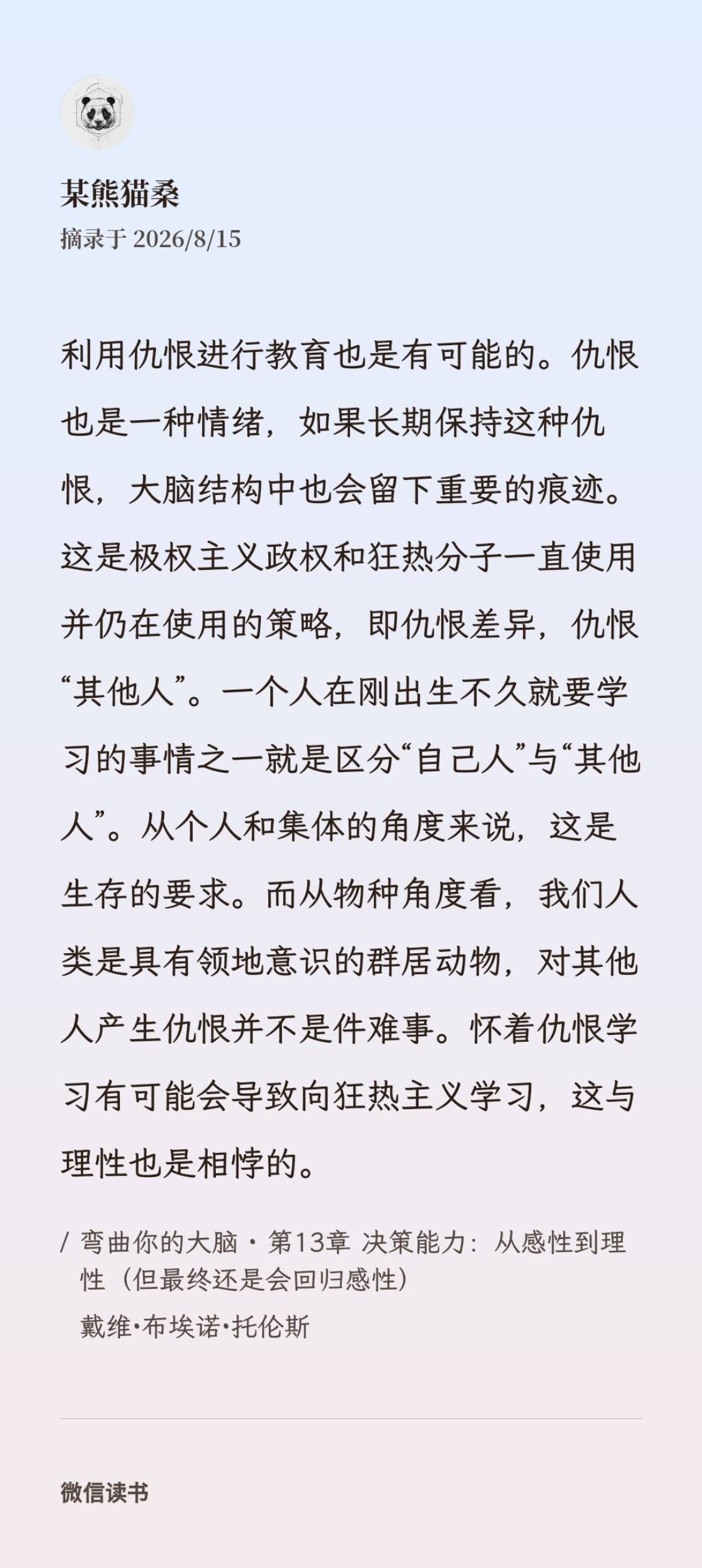 某熊猫桑
摘录于 2026/8/15

利用仇恨进行教育也是有可能的。仇恨也是一种情绪，如果长期保持这种仇恨，大脑结构中也会留下重要的痕迹。这是极权主义政权和狂热分子一直使用并仍在使用的策略，即仇恨差异，仇恨“其他人”。一个人在刚出生不久就要学习的事情之一就是区分“自己人”与“其他人”。从个人和集体的角度来说，这是生存的要求。而从物种角度看，我们人类是具有领地意识的群居动物，对其他人产生仇恨并不是件难事。怀着仇恨学习有可能会导致向狂热主义学习，这与理性也是相悖的。

/ 弯曲你的大脑 · 第13章 决策能力：从感性到理性（但最终还是会回归感性）
戴维·布埃诺·托伦斯

微信读书